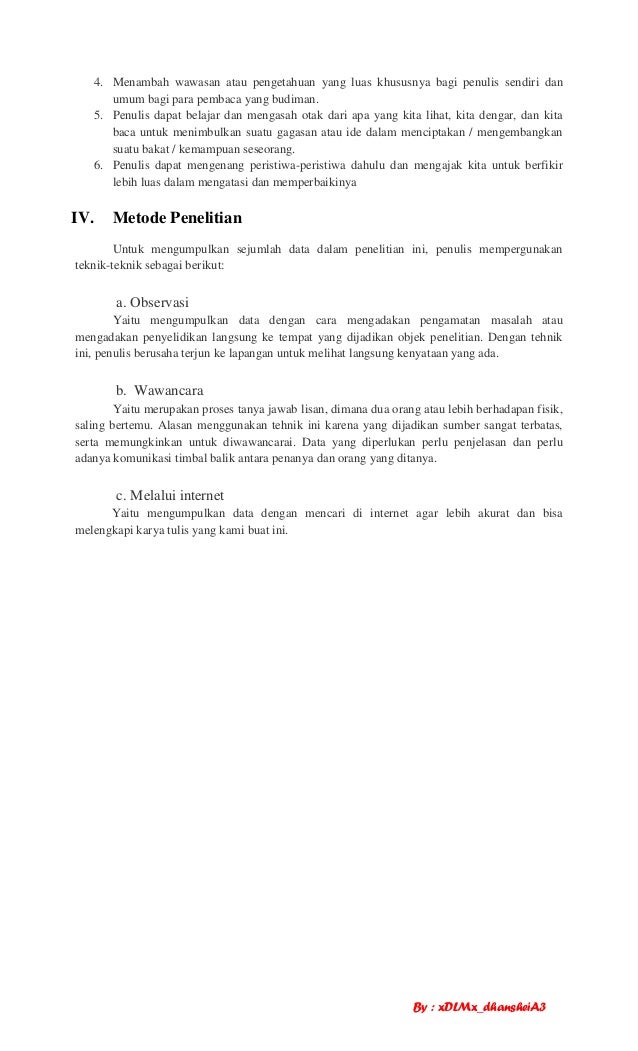 4. Menambah wawasan atau pengetahuan yang luas khususnya bagi penulis sendiri dan umum bagi para pembaca yang budiman.
5. Penulis dapat belajar dan mengasah otak dari apa yang kita lihat, kita dengar, dan kita baca untuk menimbulkan suatu gagasan atau ide dalam menciptakan / mengembangkan suatu bakat / kemampuan seseorang.
6. Penulis dapat mengenang peristiwa-peristiwa dahulu dan mengajak kita untuk berfikir lebih luas dalam mengatasi dan memperbaikinya

IV. Metode Penelitian

Untuk mengumpulkan sejumlah data dalam penelitian ini, penulis mempergunakan teknik-teknik sebagai berikut:

a. Observasi

Yaitu mengumpulkan data dengan cara mengadakan pengamatan masalah atau mengadakan penyelidikan langsung ke tempat yang dijadikan objek penelitian. Dengan tehnik ini, penulis berusaha terjun ke lapangan untuk melihat langsung kenyataan yang ada.

b. Wawancara

Yaitu merupakan proses tanya jawab lisan, dimana dua orang atau lebih berhadapan fisik, saling bertemu. Alasan menggunakan tehnik ini karena yang dijadikan sumber sangat terbatas, serta memungkinkan untuk diwawancarai. Data yang diperlukan perlu penjelasan dan perlu adanya komunikasi timbal balik antara penanya dan orang yang ditanya.

c. Melalui internet

Yaitu mengumpulkan data dengan mencari di internet agar lebih akurat dan bisa melengkapi karya tulis yang kami buat ini.

By : xDLMx_dhansheiA3